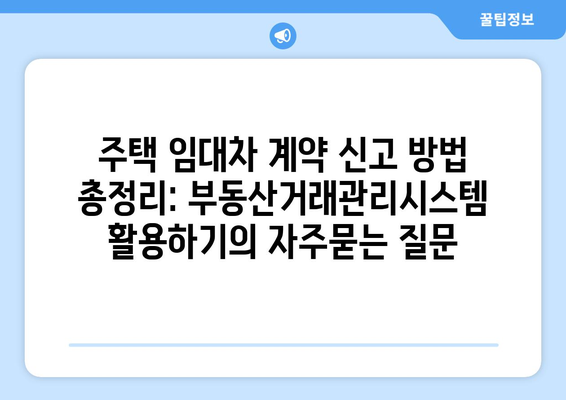 꿀팁정보

주택 임대차 계약 신고 방법 총정리: 부동산거래관리시스템 활용하기의 자주묻는 질문